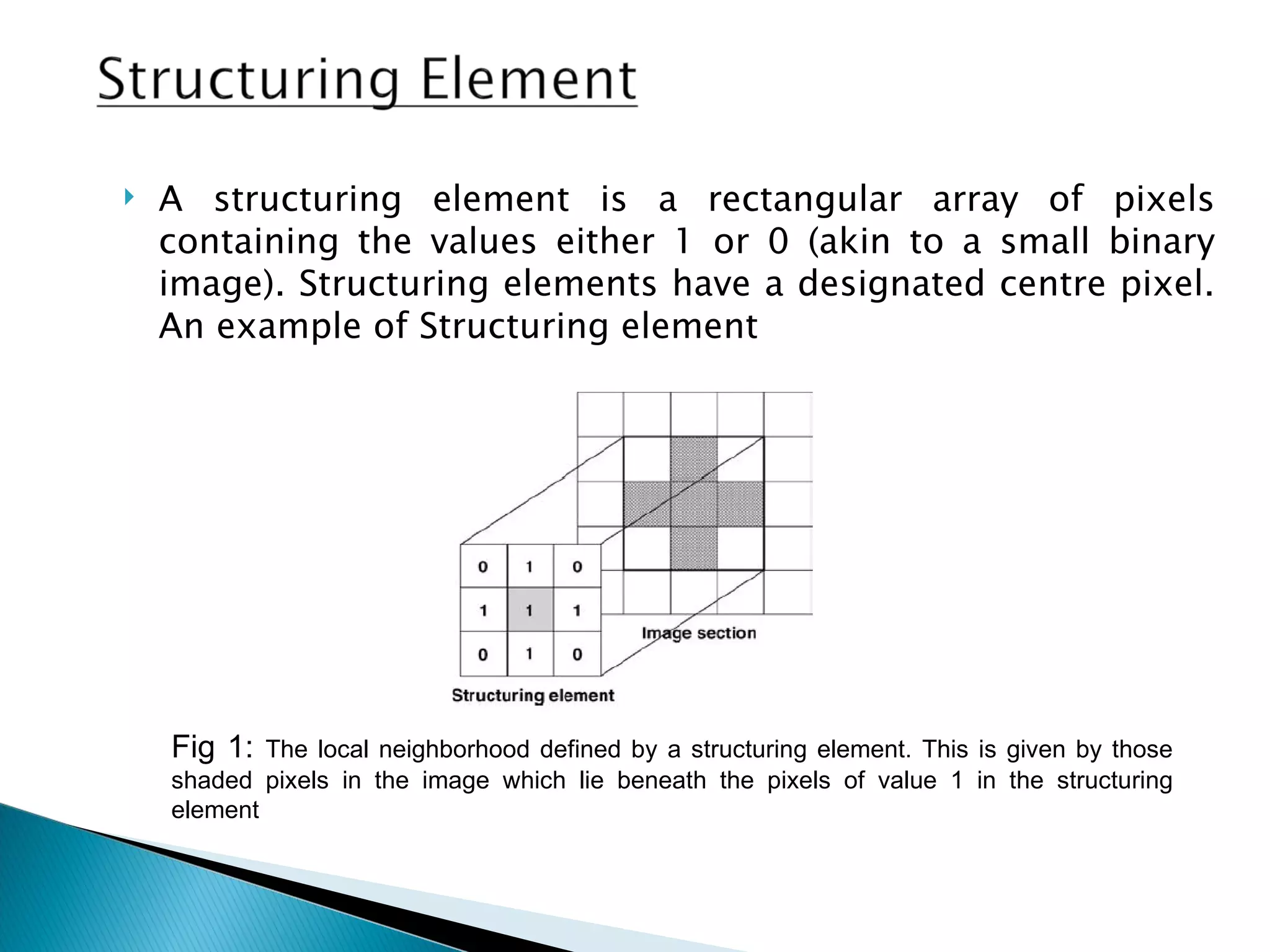 Structuring Element

A structuring element is a rectangular array of pixels containing the values either 1 or 0 (akin to a small binary image). Structuring elements have a designated centre pixel. An example of Structuring element

| 0 | 1 | 0 |
|---|---|---|
| 1 | 1 | 1 |
| 0 | 1 | 0 |

Image section

Structuring element

Fig 1: The local neighborhood defined by a structuring element. This is given by those shaded pixels in the image which lie beneath the pixels of value 1 in the structuring element